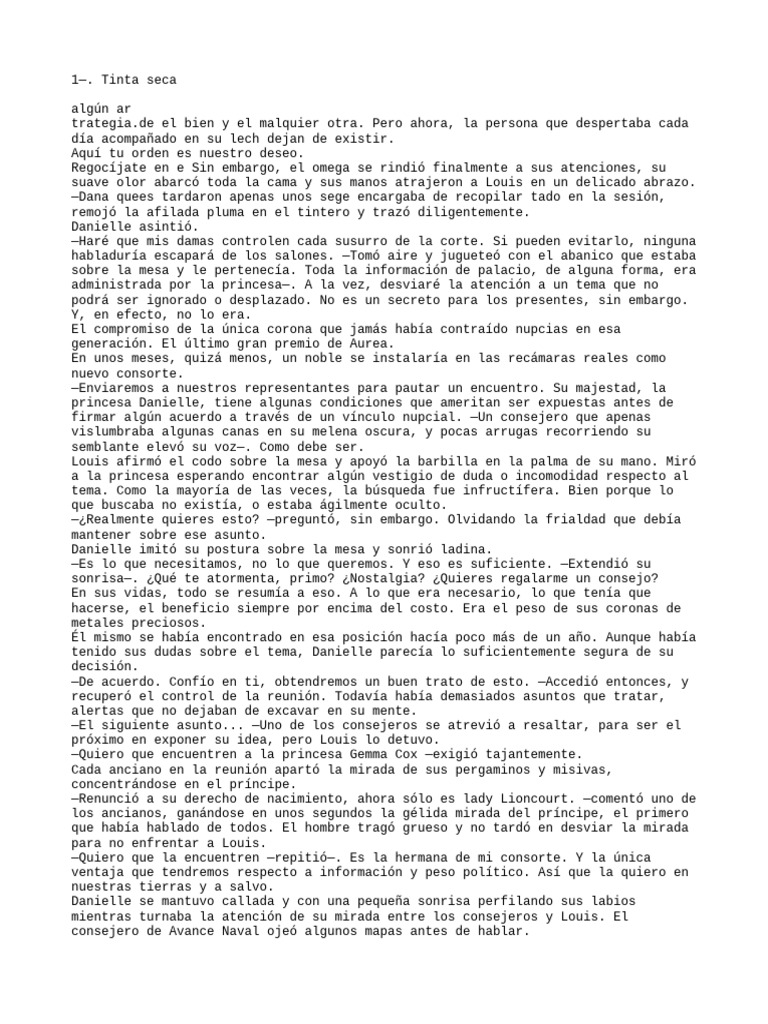 1—. Tinta seca

algún ar
trategia.de el bien y el malquier otra. Pero ahora, la persona que despertaba cada día acompañado en su lech dejan de existir.
Aquí tu orden es nuestro deseo.
Regocíjate en e Sin embargo, el omega se rindió finalmente a sus atenciones, su suave olor abarcó toda la cama y sus manos atrajeron a Louis en un delicado abrazo.
—Dana quees tardaron apenas unos sege encargaba de recopilar tado en la sesión, remojó la afilada pluma en el tintero y trazó diligentemente.
Danielle asintió.
—Haré que mis damas controlen cada susurro de la corte. Si pueden evitarlo, ninguna habladuría escapará de los salones. —Tomó aire y jugueteó con el abanico que estaba sobre la mesa y le pertenecía. Toda la información de palacio, de alguna forma, era administrada por la princesa—. A la vez, desviaré la atención a un tema que no podrá ser ignorado o desplazado. No es un secreto para los presentes, sin embargo. Y, en efecto, no lo era.
El compromiso de la única corona que jamás había contraído nupcias en esa generación. El último gran premio de Aurea.
En unos meses, quizá menos, un noble se instalaría en las recámaras reales como nuevo consorte.
—Enviaremos a nuestros representantes para pautar un encuentro. Su majestad, la princesa Danielle, tiene algunas condiciones que ameritan ser expuestas antes de firmar algún acuerdo a través de un vínculo nupcial. —Un consejero que apenas vislumbraba algunas canas en su melena oscura, y pocas arrugas recorriendo su semblante elevó su voz—. Como debe ser.
Louis afirmó el codo sobre la mesa y apoyó la barbilla en la palma de su mano. Miró a la princesa esperando encontrar algún vestigio de duda o incomodidad respecto al tema. Como la mayoría de las veces, la búsqueda fue infructífera. Bien porque lo que buscaba no existía, o estaba ágilmente oculto.
—¿Realmente quieres esto? —preguntó, sin embargo. Olvidando la frialdad que debía mantener sobre ese asunto.
Danielle imitó su postura sobre la mesa y sonrió ladina.
—Es lo que necesitamos, no lo que queremos. Y eso es suficiente. —Extendió su sonrisa—. ¿Qué te atormenta, primo? ¿Nostalgia? ¿Quieres regalarme un consejo?
En sus vidas, todo se resumía a eso. A lo que era necesario, lo que tenía que hacerse, el beneficio siempre por encima del costo. Era el peso de sus coronas de metales preciosos.
Él mismo se había encontrado en esa posición hacía poco más de un año. Aunque había tenido sus dudas sobre el tema, Danielle parecía lo suficientemente segura de su decisión.
—De acuerdo. Confío en ti, obtendremos un buen trato de esto. —Accedió entonces, y recuperó el control de la reunión. Todavía había demasiados asuntos que tratar, alertas que no dejaban de excavar en su mente.
—El siguiente asunto... —Uno de los consejeros se atrevió a resaltar, para ser el próximo en exponer su idea, pero Louis lo detuvo.
—Quiero que encuentren a la princesa Gemma Cox —exigió tajantemente.
Cada anciano en la reunión apartó la mirada de sus pergaminos y misivas, concentrándose en el príncipe.
—Renunció a su derecho de nacimiento, ahora sólo es lady Lioncourt. —comentó uno de los ancianos, ganándose en unos segundos la gélida mirada del príncipe, el primero que había hablado de todos. El hombre tragó grueso y no tardó en desviar la mirada para no enfrentar a Louis.
—Quiero que la encuentren —repitió—. Es la hermana de mi consorte. Y la única ventaja que tendremos respecto a información y peso político. Así que la quiero en nuestras tierras y a salvo.
Danielle se mantuvo callada y con una pequeña sonrisa perfilando sus labios mientras turnaba la atención de su mirada entre los consejeros y Louis. El consejero de Avance Naval ojeó algunos mapas antes de hablar.